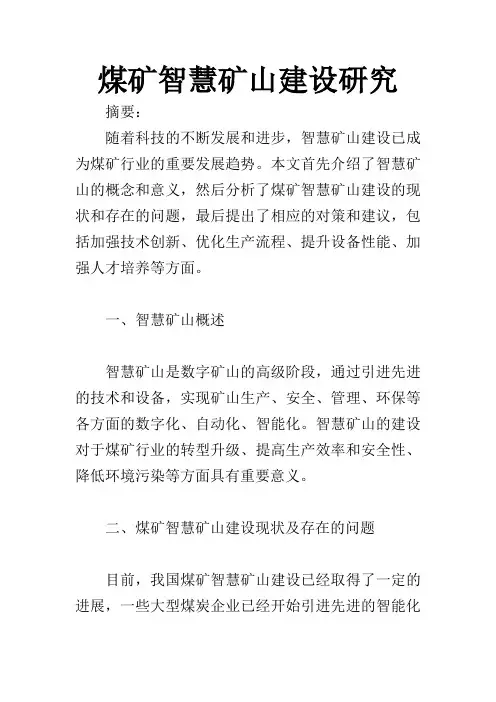 煤矿智慧矿山建设研究

摘要:

随着科技的不断发展和进步，智慧矿山建设已成为煤矿行业的重要发展趋势。本文首先介绍了智慧矿山的概念和意义，然后分析了煤矿智慧矿山建设的现状和存在的问题，最后提出了相应的对策和建议，包括加强技术创新、优化生产流程、提升设备性能、加强人才培养等方面。

一、智慧矿山概述

智慧矿山是数字矿山的高级阶段，通过引进先进的技术和设备，实现矿山生产、安全、管理、环保等各方面的数字化、自动化、智能化。智慧矿山的建设对于煤矿行业的转型升级、提高生产效率和安全性、降低环境污染等方面具有重要意义。

二、煤矿智慧矿山建设现状及存在的问题

目前，我国煤矿智慧矿山建设已经取得了一定的进展，一些大型煤炭企业已经开始引进先进的智能化